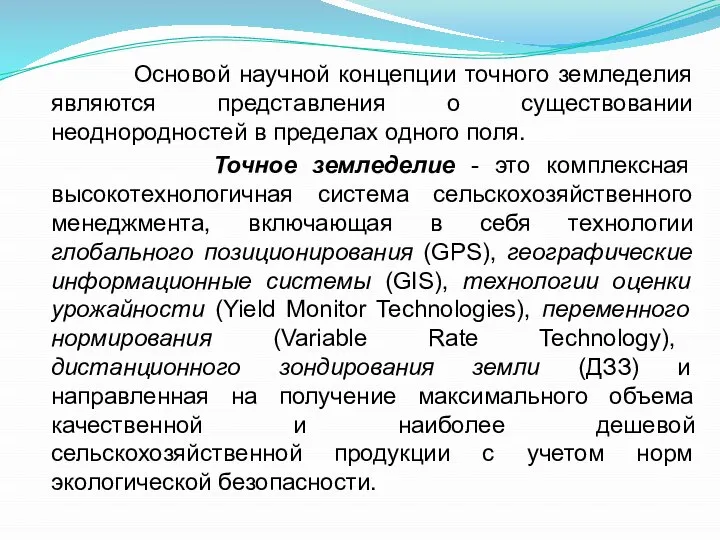 Основой научной концепции точного земледелия являются представления о существовании неоднородностей в пределах одного поля.

Точное земледелие - это комплексная высокотехнологичная система сельскохозяйственного менеджмента, включающая в себя технологии глобального позиционирования (GPS), географические информационные системы (GIS), технологии оценки урожайности (Yield Monitor Technologies), переменного нормирования (Variable Rate Technology), дистанционного зондирования земли (ДЗЗ) и направленная на получение максимального объема качественной и наиболее дешевой сельскохозяйственной продукции с учетом норм экологической безопасности.